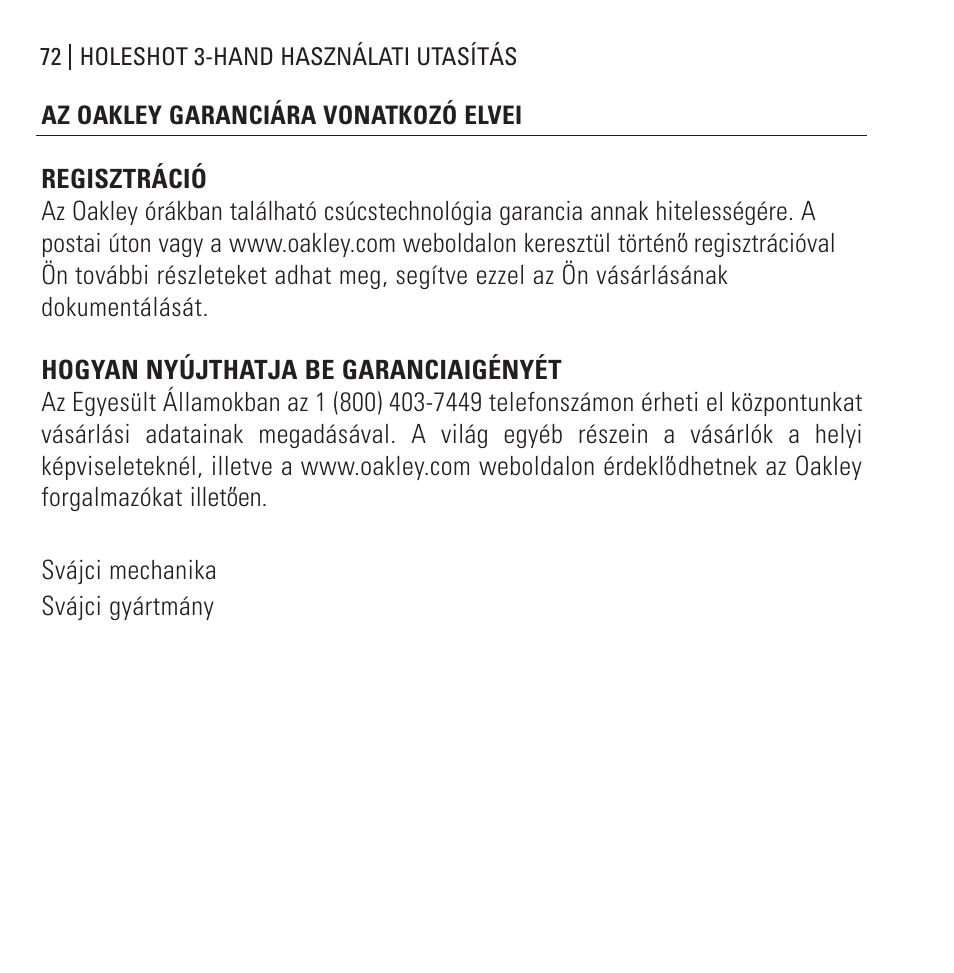 72 | HOLESHOT 3-HAND HASZNÁLATI UTASÍTÁS

AZ OAKLEY GARANCIÁRA VONATKOZÓ ELVEI

REGISZTRÁCIÓ
Az Oakley órákban található csúcstechnológia garancia annak hitelességére. A postai úton vagy a www.oakley.com weboldalon keresztül történő regisztrációval Ön további részleteket adhat meg, segítve ezzel az Ön vásárlásának dokumentálását.

HOGYAN NYÚJTHATJA BE GARANCIAIGÉNYÉT
Az Egyesült Államokban az 1 (800) 403-7449 telefonszámon érheti el központunkat vásárlási adatainak megadásával. A világ egyéb részein a vásárlók a helyi képviseleteknél, illetve a www.oakley.com weboldalon érdeklődhetnek az Oakley forgalmazókat illetően.

Svájci mechanika
Svájci gyártmány